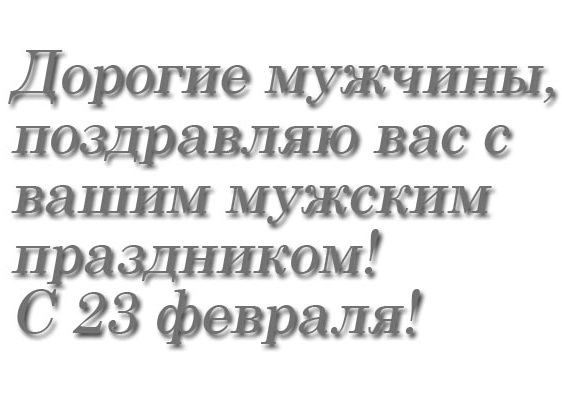 Дорогие мужчины, поздравляю вас с вашим мужским праздником!
С 23 февраля!